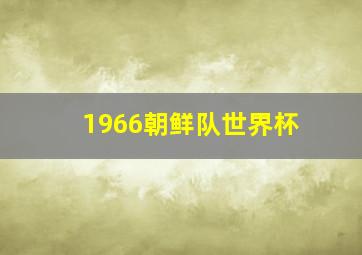 1966朝鲜队世界杯